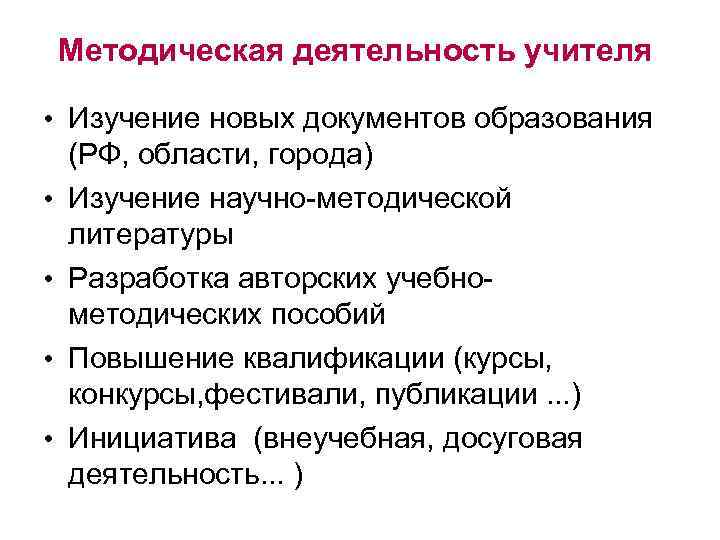 Методическая деятельность учителя

• Изучение новых документов образования (РФ, области, города)
• Изучение научно-методической литературы
• Разработка авторских учебно-методических пособий
• Повышение квалификации (курсы, конкурсы,фестивали, публикации ...)
• Инициатива (внеучебная, досуговая деятельность... )